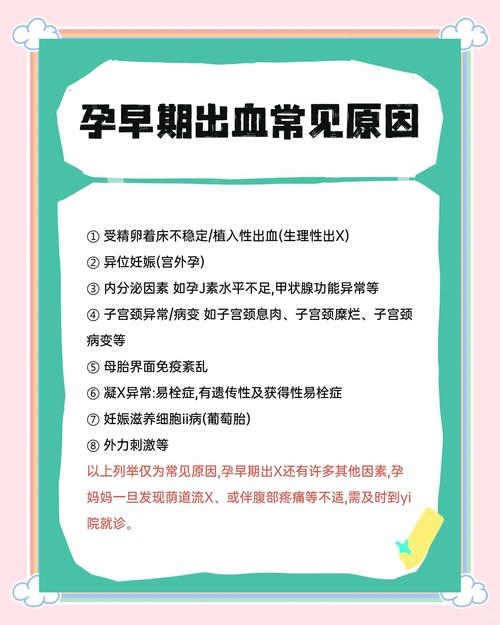 孕早期出血常见原因

① 受精卵着床不稳定/植入性出血(生理性出X)
② 异位妊娠(宫外孕)
③ 内分泌因素 如孕J素水平不足,甲状腺功能异常等
④ 子宫颈异常/病变 如子宫颈息肉、子宫颈糜烂、子宫颈病变等
⑤ 母胎界面免疫紊乱
⑥ 凝X异常:易栓症,有遗传性及获得性易栓症
⑦ 妊娠滋养细胞ii病(葡萄胎)
⑧ 外力刺激等
以上列举仅为常见原因,孕早期出X还有许多其他因素,孕妈妈一旦发现荫道流X、或伴腹部疼痛等不适,需及时到yi院就诊。